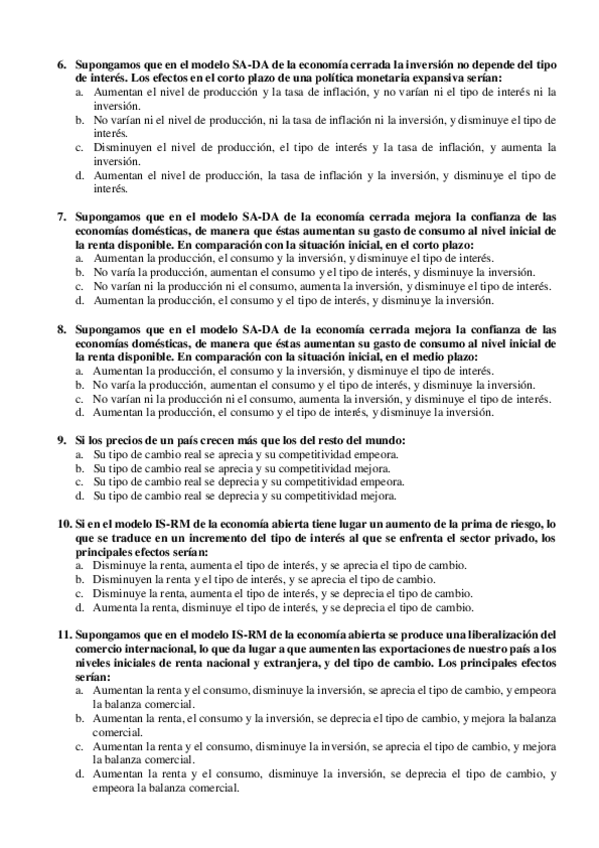 6. Supongamos que en el modelo SA-DA de la economía cerrada la inversión no depende del tipo de interés. Los efectos en el corto plazo de una política monetaria expansiva serían:
a. Aumentan el nivel de producción y la tasa de inflación, y no varían ni el tipo de interés ni la inversión.
b. No varían ni el nivel de producción, ni la tasa de inflación ni la inversión, y disminuye el tipo de interés.
c. Disminuyen el nivel de producción, el tipo de interés y la tasa de inflación, y aumenta la inversión.
d. Aumentan el nivel de producción, la tasa de inflación y la inversión, y disminuye el tipo de interés.

7. Supongamos que en el modelo SA-DA de la economía cerrada mejora la confianza de las economías domésticas, de manera que éstas aumentan su gasto de consumo al nivel inicial de la renta disponible. En comparación con la situación inicial, en el corto plazo:
a. Aumentan la producción, el consumo y la inversión, y disminuye el tipo de interés.
b. No varía la producción, aumentan el consumo y el tipo de interés, y disminuye la inversión.
c. No varían ni la producción ni el consumo, aumenta la inversión, y disminuye el tipo de interés.
d. Aumentan la producción, el consumo y el tipo de interés, y disminuye la inversión.

8. Supongamos que en el modelo SA-DA de la economía cerrada mejora la confianza de las economías domésticas, de manera que éstas aumentan su gasto de consumo al nivel inicial de la renta disponible. En comparación con la situación inicial, en el medio plazo:
a. Aumentan la producción, el consumo y la inversión, y disminuye el tipo de interés.
b. No varía la producción, aumentan el consumo y el tipo de interés, y disminuye la inversión.
c. No varían ni la producción ni el consumo, aumenta la inversión, y disminuye el tipo de interés.
d. Aumentan la producción, el consumo y el tipo de interés, y disminuye la inversión.

9. Si los precios de un país crecen más que los del resto del mundo:
a. Su tipo de cambio real se aprecia y su competitividad empeora.
b. Su tipo de cambio real se aprecia y su competitividad mejora.
c. Su tipo de cambio real se deprecia y su competitividad empeora.
d. Su tipo de cambio real se deprecia y su competitividad mejora.

10. Si en el modelo IS-RM de la economía abierta tiene lugar un aumento de la prima de riesgo, lo que se traduce en un incremento del tipo de interés al que se enfrenta el sector privado, los principales efectos serían:
a. Disminuye la renta, aumenta el tipo de interés, y se aprecia el tipo de cambio.
b. Disminuyen la renta y el tipo de interés, y se aprecia el tipo de cambio.
c. Disminuye la renta, aumenta el tipo de interés, y se deprecia el tipo de cambio.
d. Aumenta la renta, disminuye el tipo de interés, y se deprecia el tipo de cambio.

11. Supongamos que en el modelo IS-RM de la economía abierta se produce una liberalización del comercio internacional, lo que da lugar a que aumenten las exportaciones de nuestro país a los niveles iniciales de renta nacional y extranjera, y del tipo de cambio. Los principales efectos serían:
a. Aumentan la renta y el consumo, disminuye la inversión, se aprecia el tipo de cambio, y empeora la balanza comercial.
b. Aumentan la renta, el consumo y la inversión, se deprecia el tipo de cambio, y mejora la balanza comercial.
c. Aumentan la renta y el consumo, disminuye la inversión, se aprecia el tipo de cambio, y mejora la balanza comercial.
d. Aumentan la renta y el consumo, disminuye la inversión, se deprecia el tipo de cambio, y empeora la balanza comercial.